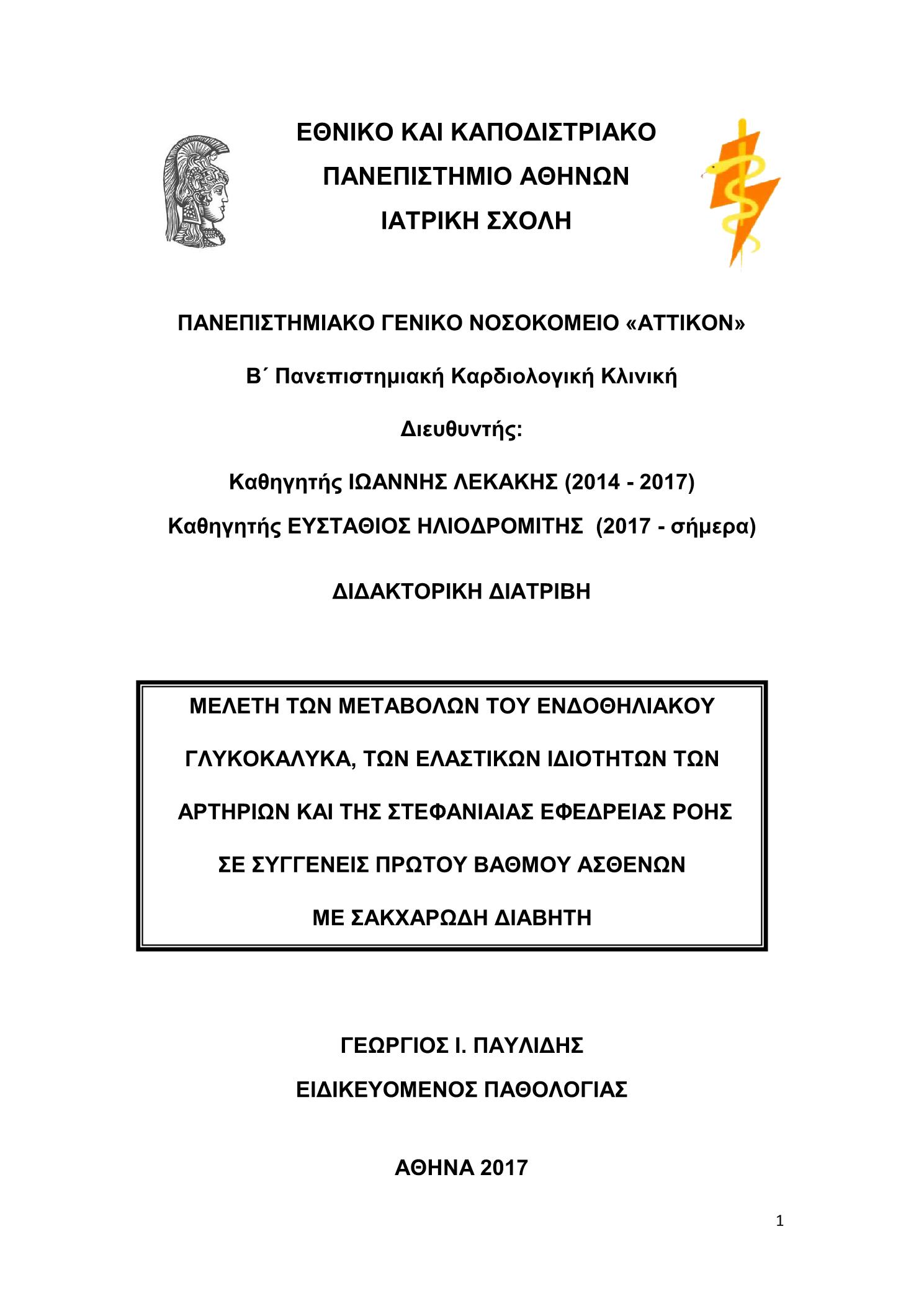 ΕΘΝΙΚΟ ΚΑΙ ΚΑΠΟΔΙΣΤΡΙΑΚΟ
ΠΑΝΕΠΙΣΤΗΜΙΟ ΑΘΗΝΩΝ
ΙΑΤΡΙΚΗ ΣΧΟΛΗ

ΠΑΝΕΠΙΣΤΗΜΙΑΚΟ ΓΕΝΙΚΟ ΝΟΣΟΚΟΜΕΙΟ «ΑΤΤΙΚΟΝ»

Β΄ Πανεπιστημιακή Καρδιολογική Κλινική

Διευθυντής:

Καθηγητής ΙΩΑΝΝΗΣ ΛΕΚΑΚΗΣ (2014 - 2017)
Καθηγητής ΕΥΣΤΑΘΙΟΣ ΗΛΙΟΔΡΟΜΙΤΗΣ (2017 - σήμερα)

ΔΙΔΑΚΤΟΡΙΚΗ ΔΙΑΤΡΙΒΗ

ΜΕΛΕΤΗ ΤΩΝ ΜΕΤΑΒΟΛΩΝ ΤΟΥ ΕΝΔΟΘΗΛΙΑΚΟΥ ΓΛΥΚΟΚΑΛΥΚΑ, ΤΩΝ ΕΛΑΣΤΙΚΩΝ ΙΔΙΟΤΗΤΩΝ ΤΩΝ ΑΡΤΗΡΙΩΝ ΚΑΙ ΤΗΣ ΣΤΕΦΑΝΙΑΙΑΣ ΕΦΕΔΡΕΙΑΣ ΡΟΗΣ ΣΕ ΣΥΓΓΕΝΕΙΣ ΠΡΩΤΟΥ ΒΑΘΜΟΥ ΑΣΘΕΝΩΝ ΜΕ ΣΑΚΧΑΡΩΔΗ ΔΙΑΒΗΤΗ

ΓΕΩΡΓΙΟΣ Ι. ΠΑΥΛΙΔΗΣ
ΕΙΔΙΚΕΥΟΜΕΝΟΣ ΠΑΘΟΛΟΓΙΑΣ

ΑΘΗΝΑ 2017

1